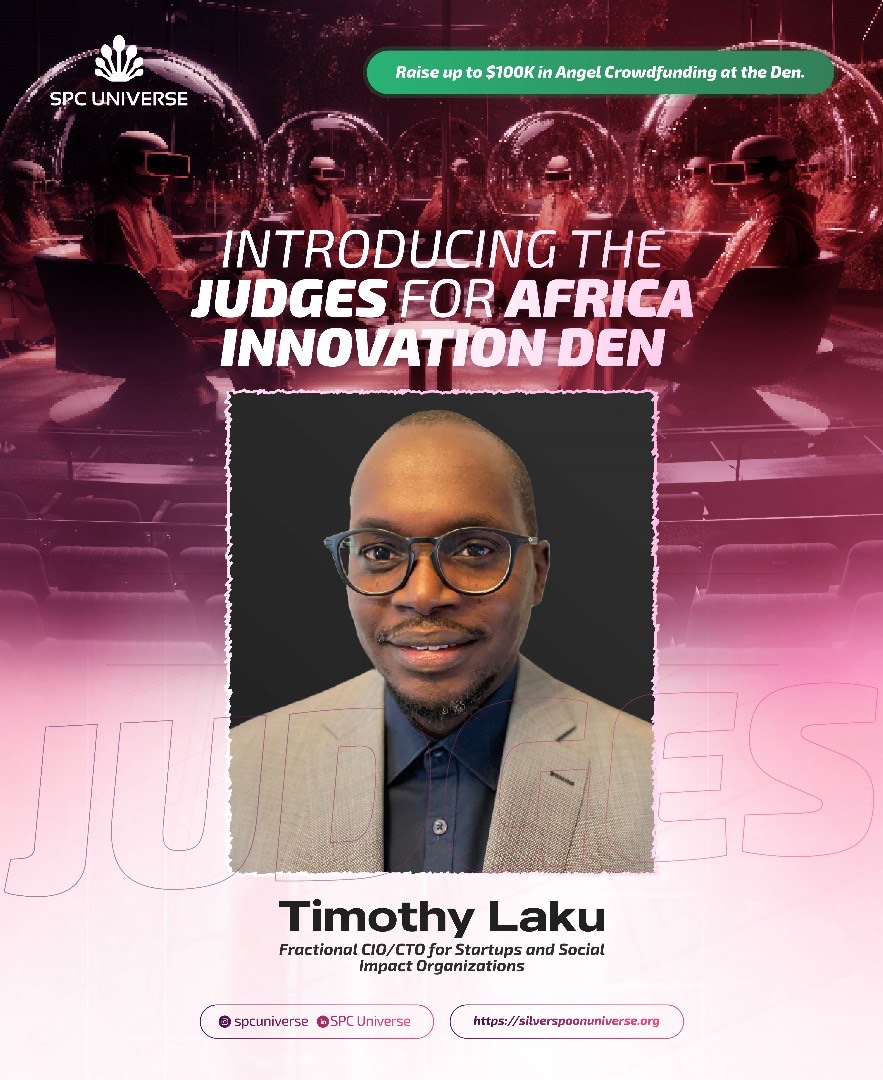 SPC UNIVERSE

Raise up to $100K in Angel Crowdfunding at the Den.

INTRODUCING THE JUDGES FOR AFRICA INNOVATION DEN

JUDGES

Timothy Laku

Fractional CIO/CTO for Startups and Social Impact Organizations

spcuniverse SPC Universe

https://silverspoonuniverse.org